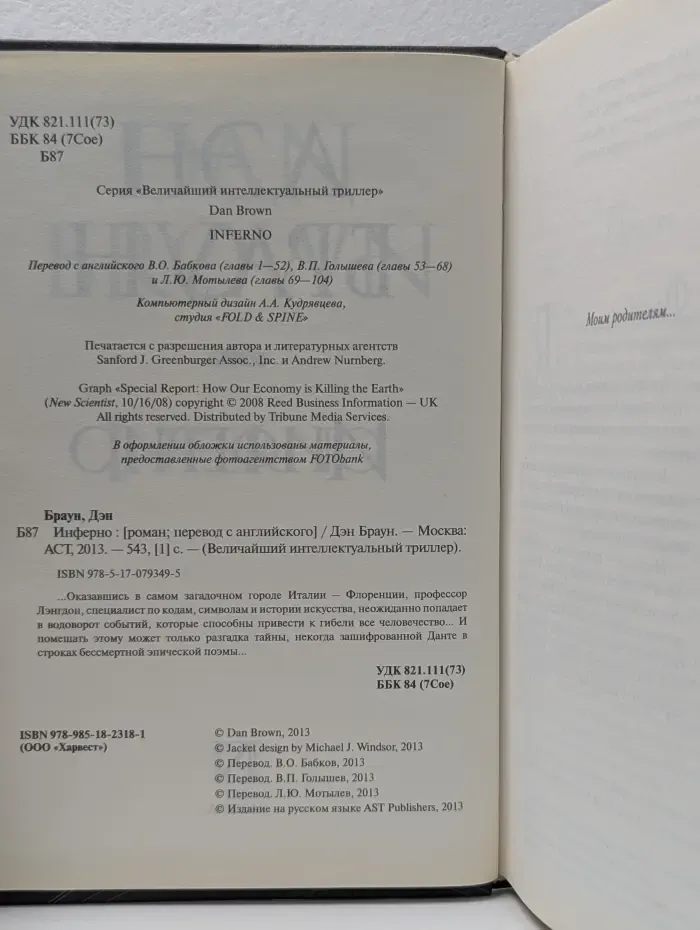 УДК 821.111(73)
ББК 84 (7Сое)
Б87

Серия «Величайший интеллектуальный триллер»

Dan Brown

INFERNO

Перевод с английского В.О. Бабкова (главы 1—52), В.П. Голышева (главы 53—68) и Л.Ю. Мотылева (главы 69—104)

Компьютерный дизайн А.А. Кудрявцева, студия «FOLD & SPINE»

Печатается с разрешения автора и литературных агентств Sanford J. Greenburger Assoc., Inc. и Andrew Nurnberg.

Graph «Special Report: How Our Economy is Killing the Earth» (New Scientist, 10/16/08) copyright © 2008 Reed Business Information — UK All rights reserved. Distributed by Tribune Media Services.

В оформлении обложки использованы материалы, предоставленные фотоагентством FOTObank

Браун, Дэн
Б87 Инферно : [роман; перевод с английского] / Дэн Браун. — Москва: АСТ, 2013. — 543, [1] с. — (Величайший интеллектуальный триллер).

ISBN 978-5-17-079349-5

...Оказавшись в самом загадочном городе Италии — Флоренции, профессор Лэнгдон, специалист по кодам, символам и истории искусства, неожиданно попадает в водоворот событий, которые способны привести к гибели все человечество... И помешать этому может только разгадка тайны, некогда зашифрованной Данте в строках бессмертной эпической поэмы...

УДК 821.111(73)
ББК 84 (7Сое)

ISBN 978-985-18-2318-1
(ООО «Харвест»)

© Dan Brown, 2013
© Jacket design by Michael J. Windsor, 2013
© Перевод. В.О. Бабков, 2013
© Перевод. В.П. Голышев, 2013
© Перевод. Л.Ю. Мотылев, 2013
© Издание на русском языке AST Publishers, 2013

Моим родителям...